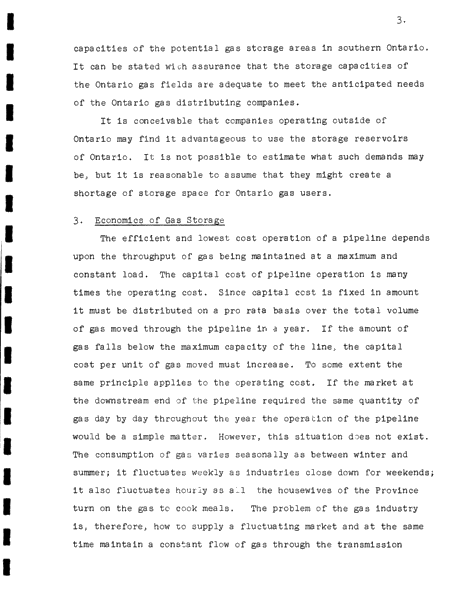 3.

capacities of the potential gas storage areas in southern Ontario. It can be stated with assurance that the storage capacities of the Ontario gas fields are adequate to meet the anticipated needs of the Ontario gas distributing companies.

It is conceivable that companies operating outside of Ontario may find it advantageous to use the storage reservoirs of Ontario. It is not possible to estimate what such demands may be, but it is reasonable to assume that they might create a shortage of storage space for Ontario gas users.

3. Economics of Gas Storage

The efficient and lowest cost operation of a pipeline depends upon the throughput of gas being maintained at a maximum and constant load. The capital cost of pipeline operation is many times the operating cost. Since capital cost is fixed in amount it must be distributed on a pro rata basis over the total volume of gas moved through the pipeline in a year. If the amount of gas falls below the maximum capacity of the line, the capital cost per unit of gas moved must increase. To some extent the same principle applies to the operating cost. If the market at the downstream end of the pipeline required the same quantity of gas day by day throughout the year the operation of the pipeline would be a simple matter. However, this situation does not exist. The consumption of gas varies seasonally as between winter and summer; it fluctuates weekly as industries close down for weekends; it also fluctuates hourly as all the housewives of the Province turn on the gas to cook meals. The problem of the gas industry is, therefore, how to supply a fluctuating market and at the same time maintain a constant flow of gas through the transmission